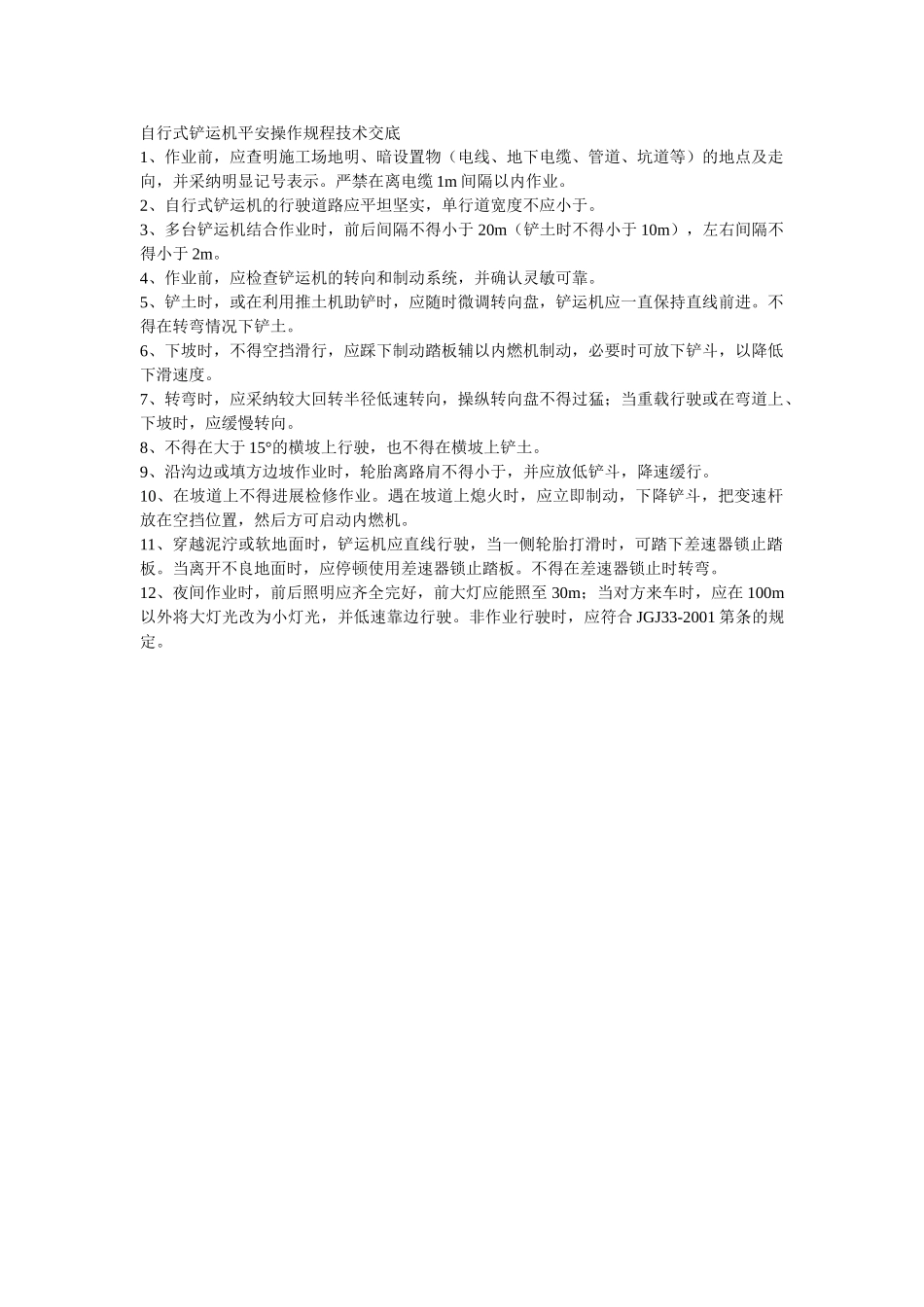 自行式铲运机平安操作规程技术交底

1、作业前，应查明施工场地明、暗设置物（电线、地下电缆、管道、坑道等）的地点及走向，并采纳明显记号表示。严禁在离电缆1m间隔以内作业。

2、自行式铲运机的行驶道路应平坦坚实，单行道宽度不应小于。

3、多台铲运机结合作业时，前后间隔不得小于20m（铲土时不得小于10m），左右间隔不得小于2m。

4、作业前，应检查铲运机的转向和制动系统，并确认灵敏可靠。

5、铲土时，或在利用推土机助铲时，应随时微调转向盘，铲运机应一直保持直线前进。不得在转弯情况下铲土。

6、下坡时，不得空挡滑行，应踩下制动踏板辅以内燃机制动，必要时可放下铲斗，以降低下滑速度。

7、转弯时，应采纳较大回转半径低速转向，操纵转向盘不得过猛；当重载行驶或在弯道上、下坡时，应缓慢转向。

8、不得在大于15°的横坡上行驶，也不得在横坡上铲土。

9、沿沟边或填方边坡作业时，轮胎离路肩不得小于，并应放低铲斗，降速缓行。

10、在坡道上不得进展检修作业。遇在坡道上熄火时，应立即制动，下降铲斗，把变速杆放在空挡位置，然后方可启动内燃机。

11、穿越泥泞或软地面时，铲运机应直线行驶，当一侧轮胎打滑时，可踏下差速器锁止踏板。当离开不良地面时，应停顿使用差速器锁止踏板。不得在差速器锁止时转弯。

12、夜间作业时，前后照明应齐全完好，前大灯应能照至30m；当对方来车时，应在100m以外将大灯光改为小灯光，并低速靠边行驶。非作业行驶时，应符合JGJ33-2001第条的规定。